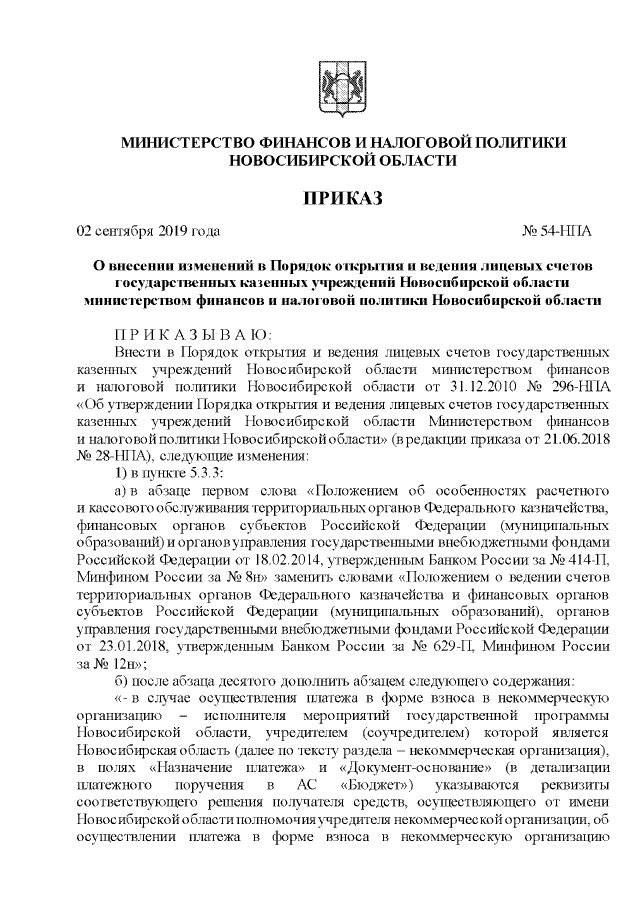 МИНИСТЕРСТВО ФИНАНСОВ И НАЛОГОВОЙ ПОЛИТИКИ НОВОСИБИРСКОЙ ОБЛАСТИ

ПРИКАЗ

02 сентября 2019 года

№ 54-НПА

О внесении изменений в Порядок открытия и ведения лицевых счетов государственных казенных учреждений Новосибирской области министерством финансов и налоговой политики Новосибирской области

П Р И К А З Ы В А Ю:

Внести в Порядок открытия и ведения лицевых счетов государственных казенных учреждений Новосибирской области министерством финансов и налоговой политики Новосибирской области от 31.12.2010 № 296-НПА «Об утверждении Порядка открытия и ведения лицевых счетов государственных казенных учреждений Новосибирской области Министерством финансов и налоговой политики Новосибирской области» (в редакции приказа от 21.06.2018 № 28-НПА), следующие изменения:

1) в пункте 5.3.3:

а) в абзаце первом слова «Положением об особенностях расчетного и кассового обслуживания территориальных органов Федерального казначейства, финансовых органов субъектов Российской Федерации (муниципальных образований) и органов управления государственными внебюджетными фондами Российской Федерации от 18.02.2014, утвержденным Банком России за № 414-П, Минфином России за № 8н» заменить словами «Положением о ведении счетов территориальных органов Федерального казначейства и финансовых органов субъектов Российской Федерации (муниципальных образований), органов управления государственными внебюджетными фондами Российской Федерации от 23.01.2018, утвержденным Банком России за № 629-П, Минфином России за № 12н»;

б) после абзаца десятого дополнить абзацем следующего содержания:

«- в случае осуществления платежа в форме взноса в некоммерческую организацию – исполнителя мероприятий государственной программы Новосибирской области, учредителем (соучредителем) которой является Новосибирская область (далее по тексту раздела – некоммерческая организация), в полях «Назначение платежа» и «Документ-основание» (в детализации платежного поручения в АС «Бюджет») указываются реквизиты соответствующего решения получателя средств, осуществляющего от имени Новосибирской области полномочия учредителя некоммерческой организации, об осуществлении платежа в форме взноса в некоммерческую организацию